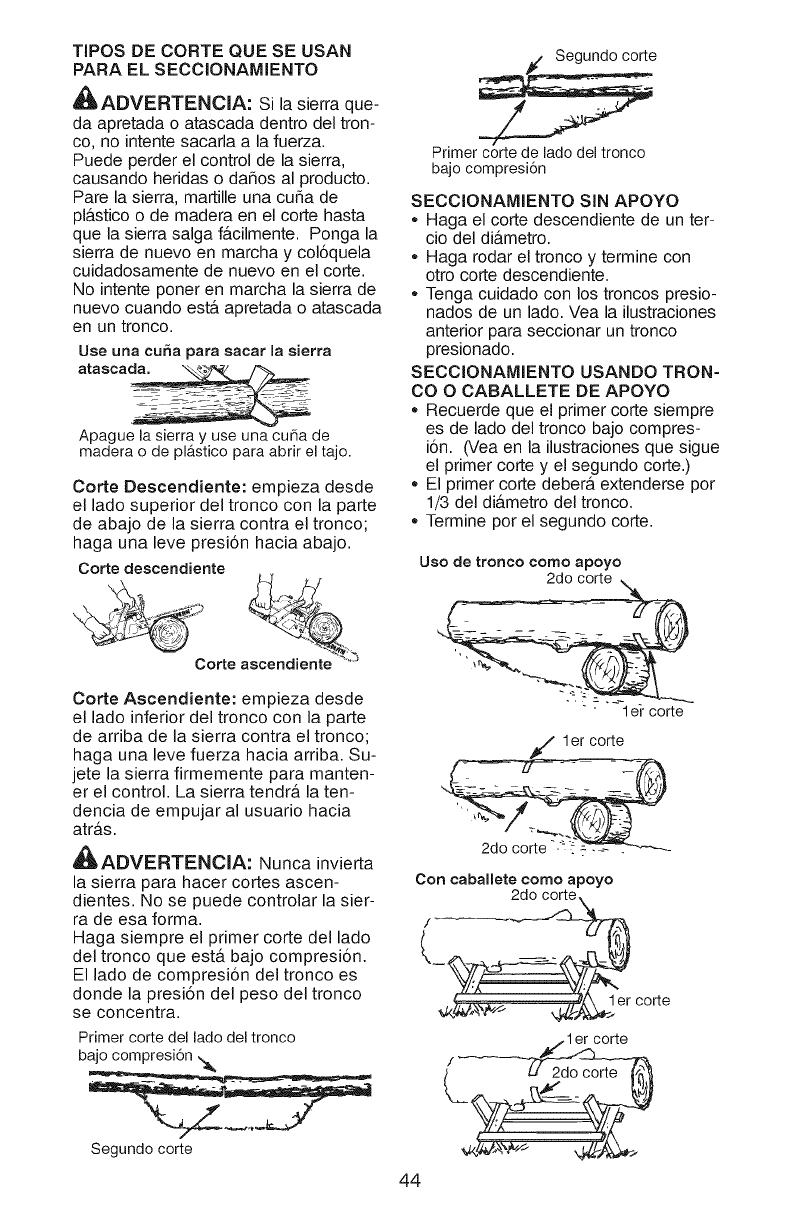 TIPOS DE CORTE QUE SE USAN PARA EL SECCIONAMIENTO

ADVERTENCIA: Si la sierra queda apretada o atascada dentro del tronco, no intente sacarla a la fuerza. Puede perder el control de la sierra, causando heridas o daños al producto. Pare la sierra, martille una cuña de plástico o de madera en el corte hasta que la sierra salga fácilmente. Ponga la sierra de nuevo en marcha y colóquela cuidadosamente de nuevo en el corte. No intente poner en marcha la sierra de nuevo cuando está apretada o atascada en un tronco.

Use una cuña para sacar la sierra atascada.

Apague la sierra y use una cuña de madera o de plástico para abrir el tajo.

Corte Descendiente: empieza desde el lado superior del tronco con la parte de abajo de la sierra contra el tronco; haga una leve presión hacia abajo.

Corte descendiente

Corte ascendiente

Corte Ascendiente: empieza desde el lado inferior del tronco con la parte de arriba de la sierra contra el tronco; haga una leve fuerza hacia arriba. Sujete la sierra firmemente para mantener el control. La sierra tendrá la tendencia de empujar al usuario hacia atrás.

ADVERTENCIA: Nunca invierta la sierra para hacer cortes ascendientes. No se puede controlar la sierra de esa forma.
Haga siempre el primer corte del lado del tronco que está bajo compresión. El lado de compresión del tronco es donde la presión del peso del tronco se concentra.

Primer corte del lado del tronco bajo compresión

Segundo corte

Segundo corte

Primer corte de lado del tronco bajo compresión

SECCIONAMIENTO SIN APOYO
• Haga el corte descendiente de un tercio del diámetro.
• Haga rodar el tronco y termine con otro corte descendiente.
• Tenga cuidado con los troncos presionados de un lado. Vea la ilustraciones anterior para seccionar un tronco presionado.

SECCIONAMIENTO USANDO TRONCO O CABALLETE DE APOYO
• Recuerde que el primer corte siempre es de lado del tronco bajo compresión. (Vea en la ilustraciones que sigue el primer corte y el segundo corte.)
• El primer corte deberá extenderse por 1/3 del diámetro del tronco.
• Termine por el segundo corte.

Uso de tronco como apoyo
2do corte
1er corte
1er corte
2do corte

Con caballete como apoyo
2do corte
1er corte
1er corte
2do corte

44